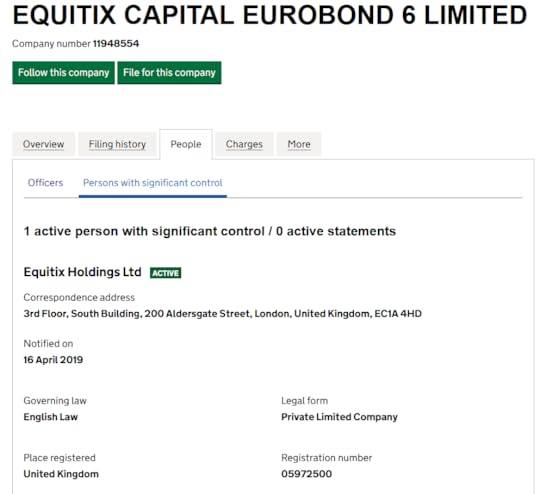 EQUITIX CAPITAL EUROBOND 6 LIMITED

Company number 11948554

Follow this company File for this company

Overview Filing history People Charges More

Officers Persons with significant control

1 active person with significant control / 0 active statements

Equitix Holdings Ltd ACTIVE

Correspondence address
3rd Floor, South Building, 200 Aldersgate Street, London, United Kingdom, EC1A 4HD

Notified on
16 April 2019

Governing law
English Law

Legal form
Private Limited Company

Place registered
United Kingdom

Registration number
05972500